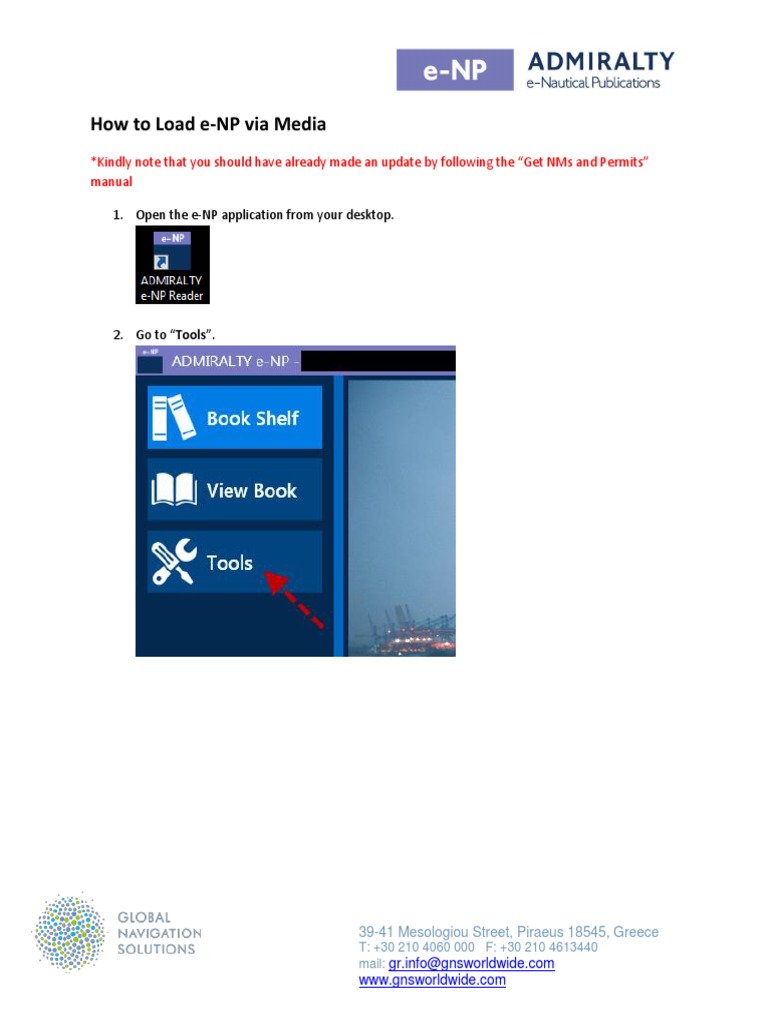 e-NP ADMIRALTY e-Nautical Publications

How to Load e-NP via Media

*Kindly note that you should have already made an update by following the "Get NMs and Permits" manual

1. Open the e-NP application from your desktop.

e-NP
ADMIRALTY e-NP Reader

2. Go to "Tools".

e-NP
ADMIRALTY e-NP -

Book Shelf

View Book

Tools

GLOBAL NAVIGATION SOLUTIONS

39-41 Mesologiou Street, Piraeus 18545, Greece
T: +30 210 4060 000 F: +30 210 4613440
mail: gr.info@gnsworldwide.com
www.gnsworldwide.com